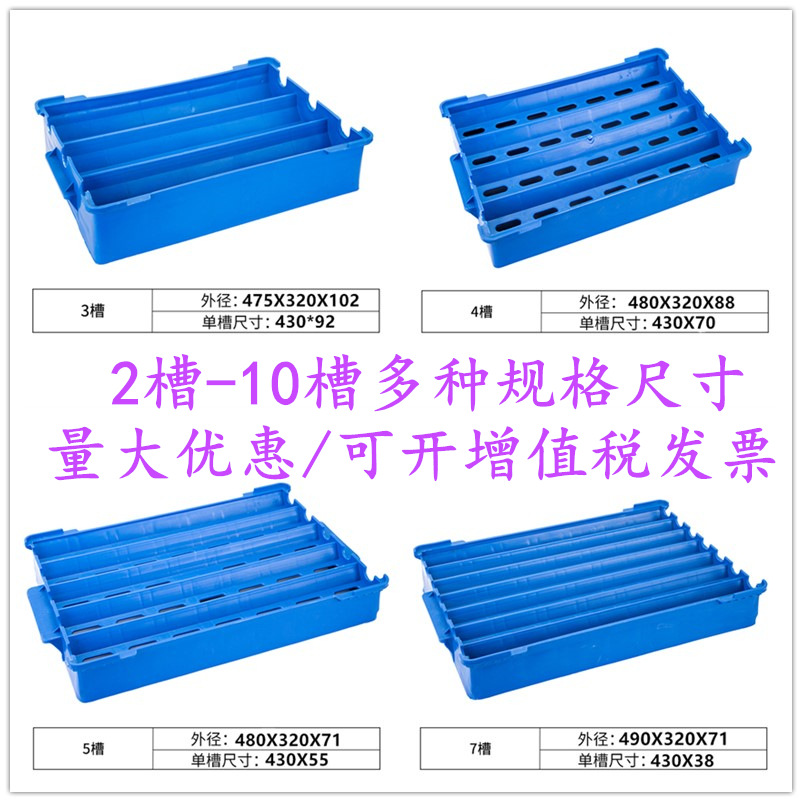 | 3槽 | 外径: 475X320X102 |
|---|---|
| | 单槽尺寸: 430*92 |

| 4槽 | 外径: 480X320X88 |
|---|---|
| | 单槽尺寸: 430X70 |

2槽-10槽多种规格尺寸
量大优惠/可开增值税发票

| 5槽 | 外径: 480X320X71 |
|---|---|
| | 单槽尺寸: 430X55 |

| 7槽 | 外径: 490X320X71 |
|---|---|
| | 单槽尺寸: 430X38 |